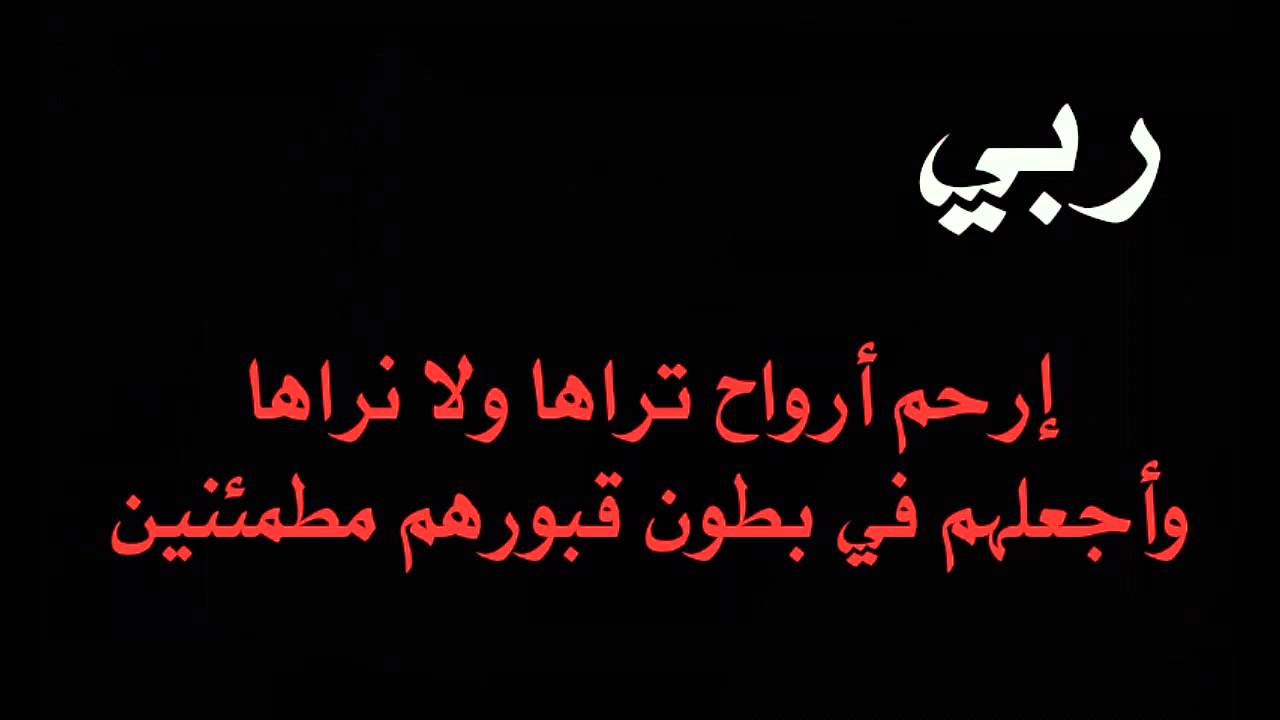 ربي

إرحم أرواح تراها ولا نراها
وأجعلهم في بطون قبورهم مطمئنين